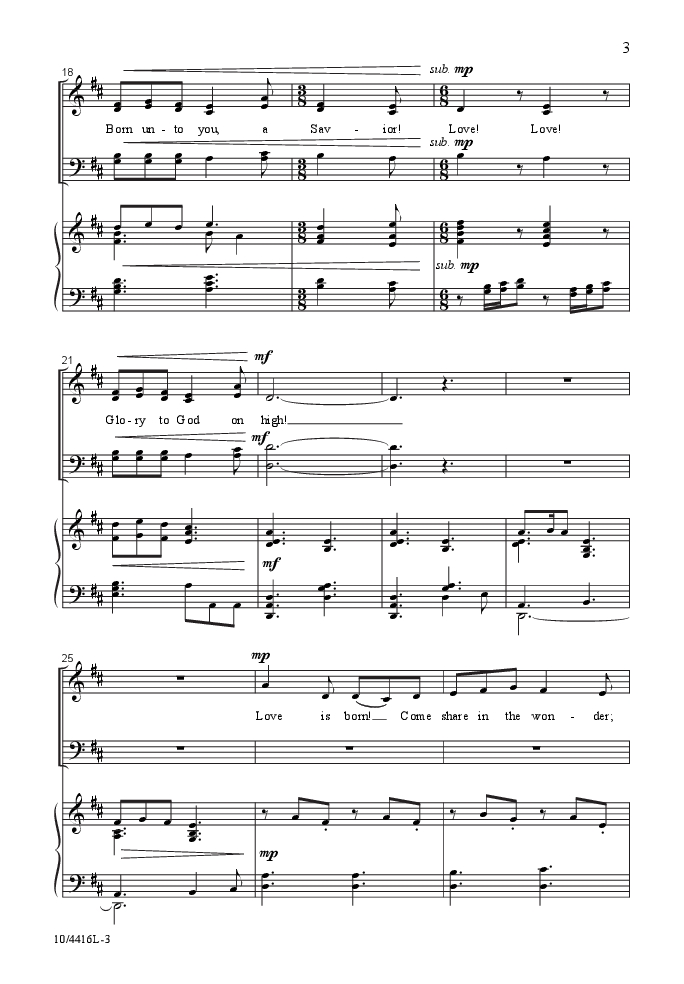 3

18

sub. mp

Born un - to you, a Sav - ior! Love! Love!

sub. mp

sub. mp

21

mf

Glo - ry to God on high!

mf

mf

25

mp

Love is born! Come share in the won - der;

mp

10/4416L-3